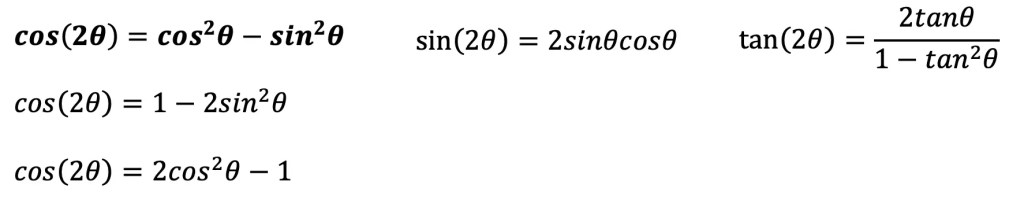 $\boldsymbol{cos(2\theta) = cos^2\theta - sin^2\theta}$ $\sin(2\theta) = 2sin\theta cos\theta$ $\tan(2\theta) = \frac{2tan\theta}{1 - tan^2\theta}$

$cos(2\theta) = 1 - 2sin^2\theta$

$cos(2\theta) = 2cos^2\theta - 1$